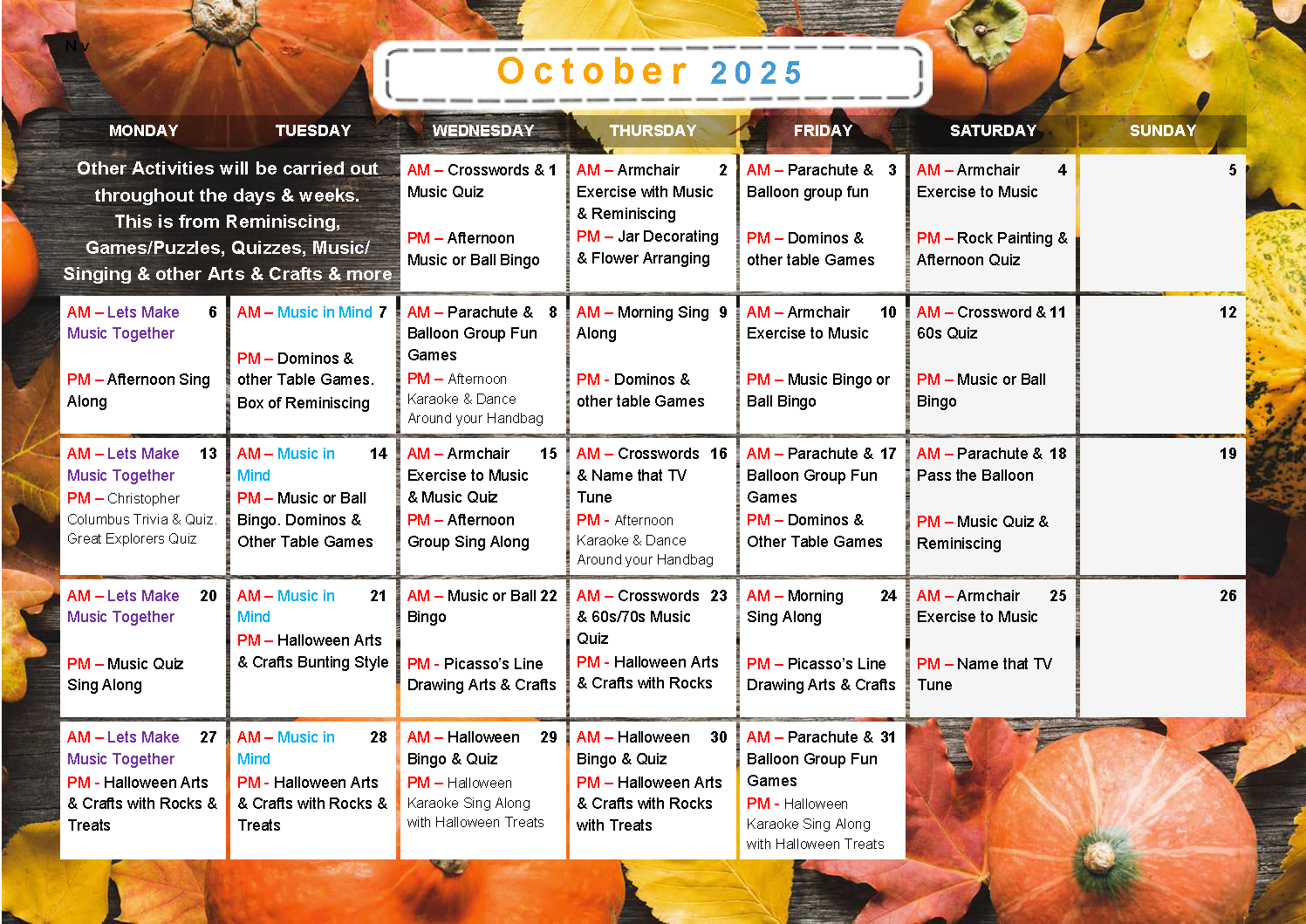 N v

October 2025

| MONDAY | TUESDAY | WEDNESDAY | THURSDAY | FRIDAY | SATURDAY | SUNDAY |
|---|---|---|---|---|---|---|
| Other Activities will be carried out throughout the days & weeks. This is from Reminiscing, Games/Puzzles, Quizzes, Music/ Singing & other Arts & Crafts & more | | AM – Crosswords & 1 Music Quiz PM – Afternoon Music or Ball Bingo | AM – Armchair 2 Exercise with Music & Reminiscing PM – Jar Decorating & Flower Arranging | AM – Parachute & 3 Balloon group fun PM – Dominos & other table Games | AM – Armchair 4 Exercise to Music PM – Rock Painting & Afternoon Quiz | 5 |
| AM – Lets Make 6 Music Together PM – Afternoon Sing Along | AM – Music in Mind 7 PM – Dominos & other Table Games. Box of Reminiscing | AM – Parachute & 8 Balloon Group Fun Games PM – Afternoon Karaoke & Dance Around your Handbag | AM – Morning Sing 9 Along PM - Dominos & other table Games | AM – Armchair 10 Exercise to Music PM – Music Bingo or Ball Bingo | AM – Crossword & 11 60s Quiz PM – Music or Ball Bingo | 12 |
| AM – Lets Make 13 Music Together PM – Christopher Columbus Trivia & Quiz. Great Explorers Quiz | AM – Music in 14 Mind PM – Music or Ball Bingo. Dominos & Other Table Games | AM – Armchair 15 Exercise to Music & Music Quiz PM – Afternoon Group Sing Along | AM – Crosswords 16 & Name that TV Tune PM - Afternoon Karaoke & Dance Around your Handbag | AM – Parachute & 17 Balloon Group Fun Games PM – Dominos & Other Table Games | AM – Parachute & 18 Pass the Balloon PM – Music Quiz & Reminiscing | 19 |
| AM – Lets Make 20 Music Together PM – Music Quiz Sing Along | AM – Music in 21 Mind PM – Halloween Arts & Crafts Bunting Style | AM – Music or Ball 22 Bingo PM - Picasso's Line Drawing Arts & Crafts | AM – Crosswords 23 & 60s/70s Music Quiz PM - Halloween Arts & Crafts with Rocks | AM – Morning 24 Sing Along PM – Picasso's Line Drawing Arts & Crafts | AM – Armchair 25 Exercise to Music PM – Name that TV Tune | 26 |
| AM – Lets Make 27 Music Together PM - Halloween Arts & Crafts with Rocks & Treats | AM – Music in 28 Mind PM - Halloween Arts & Crafts with Rocks & Treats | AM – Halloween 29 Bingo & Quiz PM – Halloween Karaoke Sing Along with Halloween Treats | AM – Halloween 30 Bingo & Quiz PM – Halloween Arts & Crafts with Rocks with Treats | AM – Parachute & 31 Balloon Group Fun Games PM - Halloween Karaoke Sing Along with Halloween Treats | | |